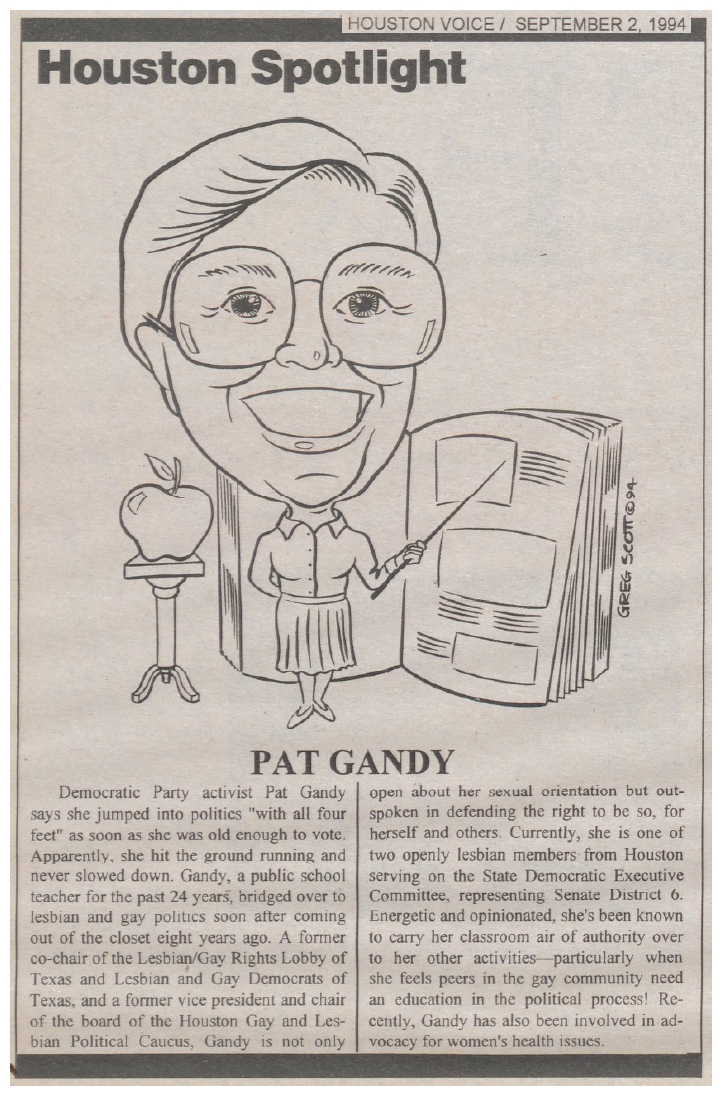 HOUSTON VOICE / SEPTEMBER 2, 1994

Houston Spotlight

GREG SCOTT ©94

PAT GANDY

Democratic Party activist Pat Gandy says she jumped into politics "with all four feet" as soon as she was old enough to vote. Apparently, she hit the ground running and never slowed down. Gandy, a public school teacher for the past 24 years, bridged over to lesbian and gay politics soon after coming out of the closet eight years ago. A former co-chair of the Lesbian/Gay Rights Lobby of Texas and Lesbian and Gay Democrats of Texas, and a former vice president and chair of the board of the Houston Gay and Lesbian Political Caucus, Gandy is not only open about her sexual orientation but outspoken in defending the right to be so, for herself and others. Currently, she is one of two openly lesbian members from Houston serving on the State Democratic Executive Committee, representing Senate District 6. Energetic and opinionated, she's been known to carry her classroom air of authority over to her other activities—particularly when she feels peers in the gay community need an education in the political process! Recently, Gandy has also been involved in advocacy for women's health issues.